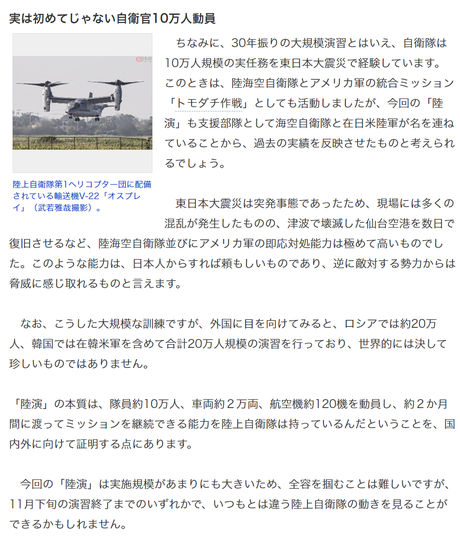 実は初めてじゃない自衛官10万人動員

陸上自衛隊第1ヘリコプター団に配備されている輸送機V-22「オスプレイ」（武若雅哉撮影）。

ちなみに、30年振りの大規模演習とはいえ、自衛隊は10万人規模の実任務を東日本大震災で経験しています。このときは、陸海空自衛隊とアメリカ軍の統合ミッション「トモダチ作戦」としても活動しましたが、今回の「陸演」も支援部隊として海空自衛隊と在日米陸軍が名を連ねていることから、過去の実績を反映させたものと考えられるでしょう。

東日本大震災は突発事態であったため、現場には多くの混乱が発生したものの、津波で壊滅した仙台空港を数日で復旧させるなど、陸海空自衛隊並びにアメリカ軍の即応対処能力は極めて高いものでした。このような能力は、日本人からすれば頼もしいものであり、逆に敵対する勢力からは脅威に感じ取れるものと言えます。

なお、こうした大規模な訓練ですが、外国に目を向けてみると、ロシアでは約20万人、韓国では在韓米軍を含めて合計20万人規模の演習を行っており、世界的には決して珍しいものではありません。

「陸演」の本質は、隊員約10万人、車両約２万両、航空機約120機を動員し、約２か月間に渡ってミッションを継続できる能力を陸上自衛隊は持っているんだということを、国内外に向けて証明する点にあります。

今回の「陸演」は実施規模があまりにも大きいため、全容を掴むことは難しいですが、11月下旬の演習終了までのいずれかで、いつもとは違う陸上自衛隊の動きを見ることができるかもしれません。